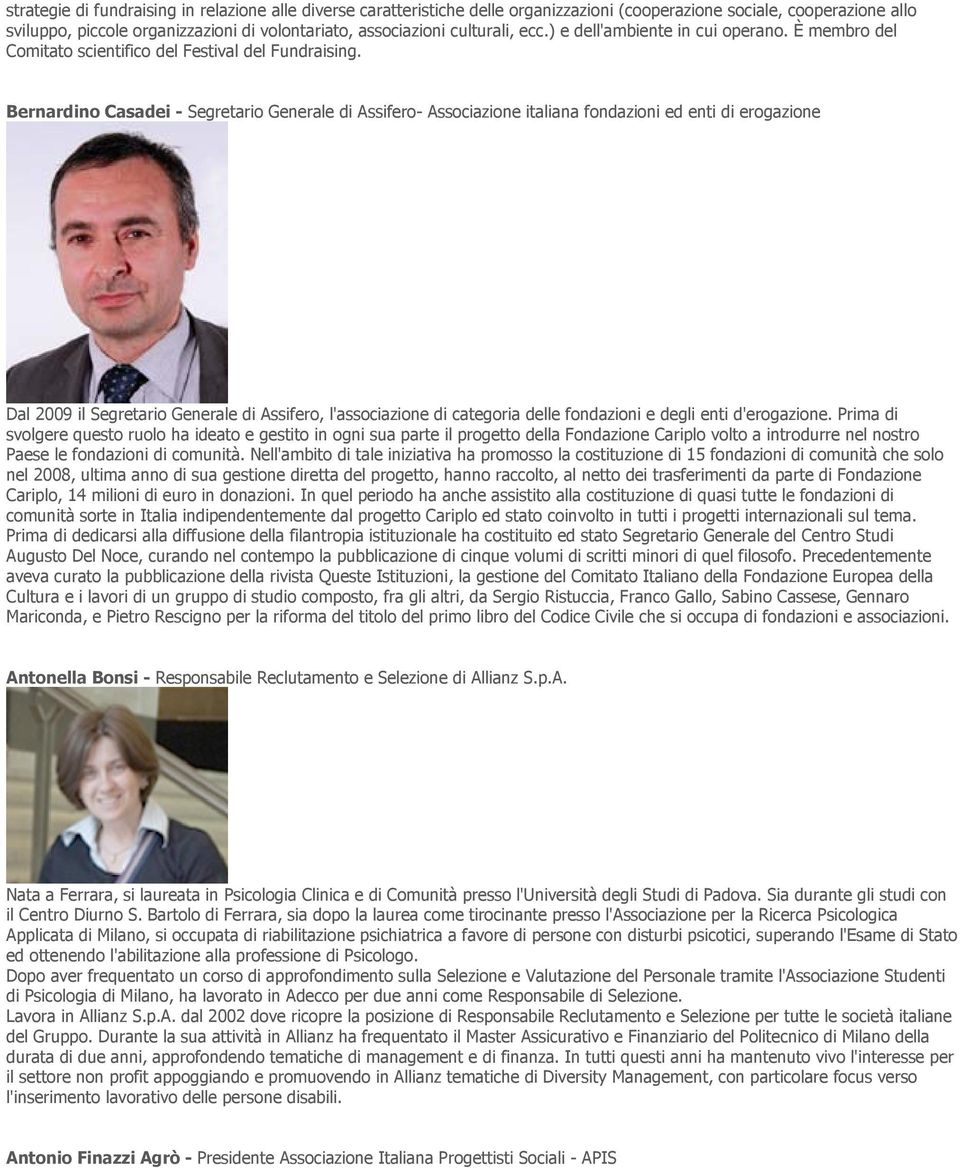 strategie di fundraising in relazione alle diverse caratteristiche delle organizzazioni (cooperazione sociale, cooperazione allo sviluppo, piccole organizzazioni di volontariato, associazioni culturali, ecc.) e dell'ambiente in cui operano. È membro del Comitato scientifico del Festival del Fundraising.

Bernardino Casadei - Segretario Generale di Assifero- Associazione italiana fondazioni ed enti di erogazione

Dal 2009 il Segretario Generale di Assifero, l'associazione di categoria delle fondazioni e degli enti d'erogazione. Prima di svolgere questo ruolo ha ideato e gestito in ogni sua parte il progetto della Fondazione Cariplo volto a introdurre nel nostro Paese le fondazioni di comunità. Nell'ambito di tale iniziativa ha promosso la costituzione di 15 fondazioni di comunità che solo nel 2008, ultima anno di sua gestione diretta del progetto, hanno raccolto, al netto dei trasferimenti da parte di Fondazione Cariplo, 14 milioni di euro in donazioni. In quel periodo ha anche assistito alla costituzione di quasi tutte le fondazioni di comunità sorte in Italia indipendentemente dal progetto Cariplo ed stato coinvolto in tutti i progetti internazionali sul tema. Prima di dedicarsi alla diffusione della filantropia istituzionale ha costituito ed stato Segretario Generale del Centro Studi Augusto Del Noce, curando nel contempo la pubblicazione di cinque volumi di scritti minori di quel filosofo. Precedentemente aveva curato la pubblicazione della rivista Queste Istituzioni, la gestione del Comitato Italiano della Fondazione Europea della Cultura e i lavori di un gruppo di studio composto, fra gli altri, da Sergio Ristuccia, Franco Gallo, Sabino Cassese, Gennaro Mariconda, e Pietro Rescigno per la riforma del titolo del primo libro del Codice Civile che si occupa di fondazioni e associazioni.

Antonella Bonsi - Responsabile Reclutamento e Selezione di Allianz S.p.A.

Nata a Ferrara, si laureata in Psicologia Clinica e di Comunità presso l'Università degli Studi di Padova. Sia durante gli studi con il Centro Diurno S. Bartolo di Ferrara, sia dopo la laurea come tirocinante presso l'Associazione per la Ricerca Psicologica Applicata di Milano, si occupata di riabilitazione psichiatrica a favore di persone con disturbi psicotici, superando l'Esame di Stato ed ottenendo l'abilitazione alla professione di Psicologo.
Dopo aver frequentato un corso di approfondimento sulla Selezione e Valutazione del Personale tramite l'Associazione Studenti di Psicologia di Milano, ha lavorato in Adecco per due anni come Responsabile di Selezione.
Lavora in Allianz S.p.A. dal 2002 dove ricopre la posizione di Responsabile Reclutamento e Selezione per tutte le società italiane del Gruppo. Durante la sua attività in Allianz ha frequentato il Master Assicurativo e Finanziario del Politecnico di Milano della durata di due anni, approfondendo tematiche di management e di finanza. In tutti questi anni ha mantenuto vivo l'interesse per il settore non profit appoggiando e promuovendo in Allianz tematiche di Diversity Management, con particolare focus verso l'inserimento lavorativo delle persone disabili.

Antonio Finazzi Agrò - Presidente Associazione Italiana Progettisti Sociali - APIS